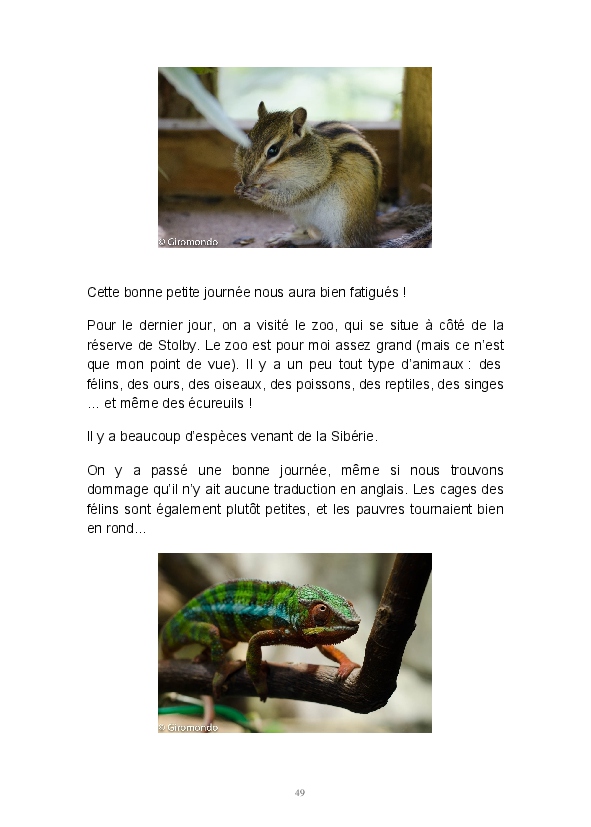 © Giromondo

Cette bonne petite journée nous aura bien fatigués !

Pour le dernier jour, on a visité le zoo, qui se situe à côté de la réserve de Stolby. Le zoo est pour moi assez grand (mais ce n'est que mon point de vue). Il y a un peu tout type d'animaux : des félins, des ours, des oiseaux, des poissons, des reptiles, des singes … et même des écureuils !

Il y a beaucoup d'espèces venant de la Sibérie.

On y a passé une bonne journée, même si nous trouvons dommage qu'il n'y ait aucune traduction en anglais. Les cages des félins sont également plutôt petites, et les pauvres tournaient bien en rond…

© Giromondo

49